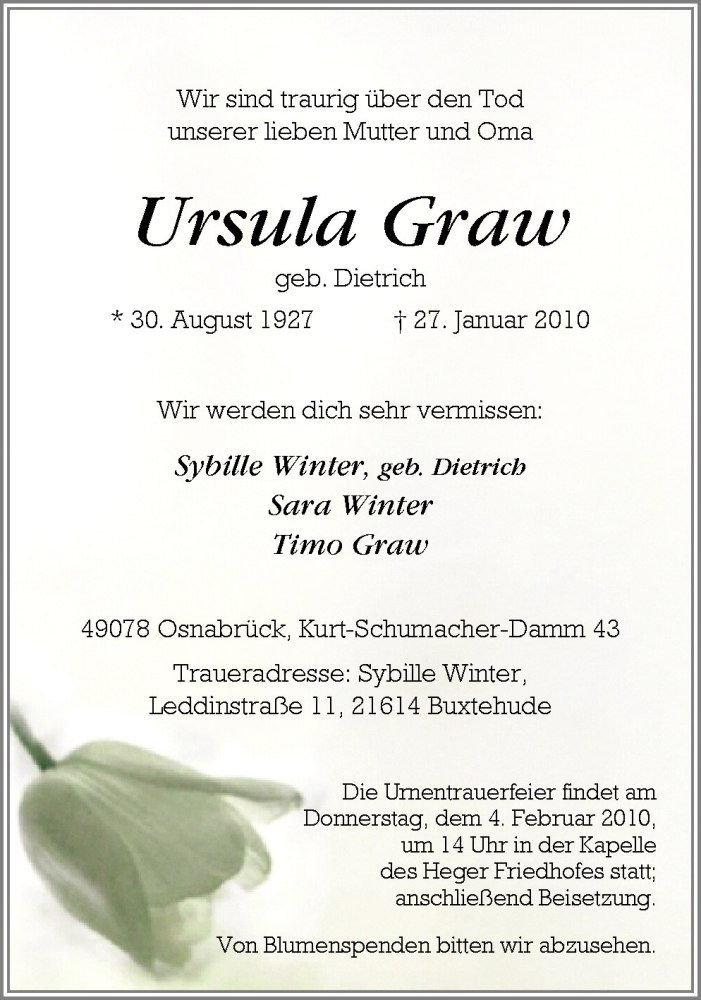 Wir sind traurig über den Tod
unserer lieben Mutter und Oma

Ursula Graw

geb. Dietrich

* 30. August 1927 † 27. Januar 2010

Wir werden dich sehr vermissen:

Sybille Winter, geb. Dietrich
Sara Winter
Timo Graw

49078 Osnabrück, Kurt-Schumacher-Damm 43

Traueradresse: Sybille Winter,
Leddinstraße 11, 21614 Buxtehude

Die Urnentrauerfeier findet am Donnerstag, dem 4. Februar 2010, um 14 Uhr in der Kapelle des Heger Friedhofes statt; anschließend Beisetzung.

Von Blumenspenden bitten wir abzusehen.